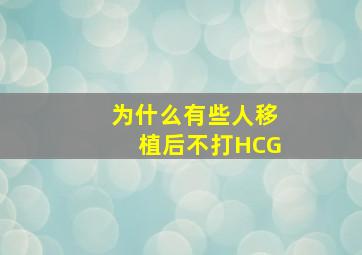 为什么有些人移植后不打HCG